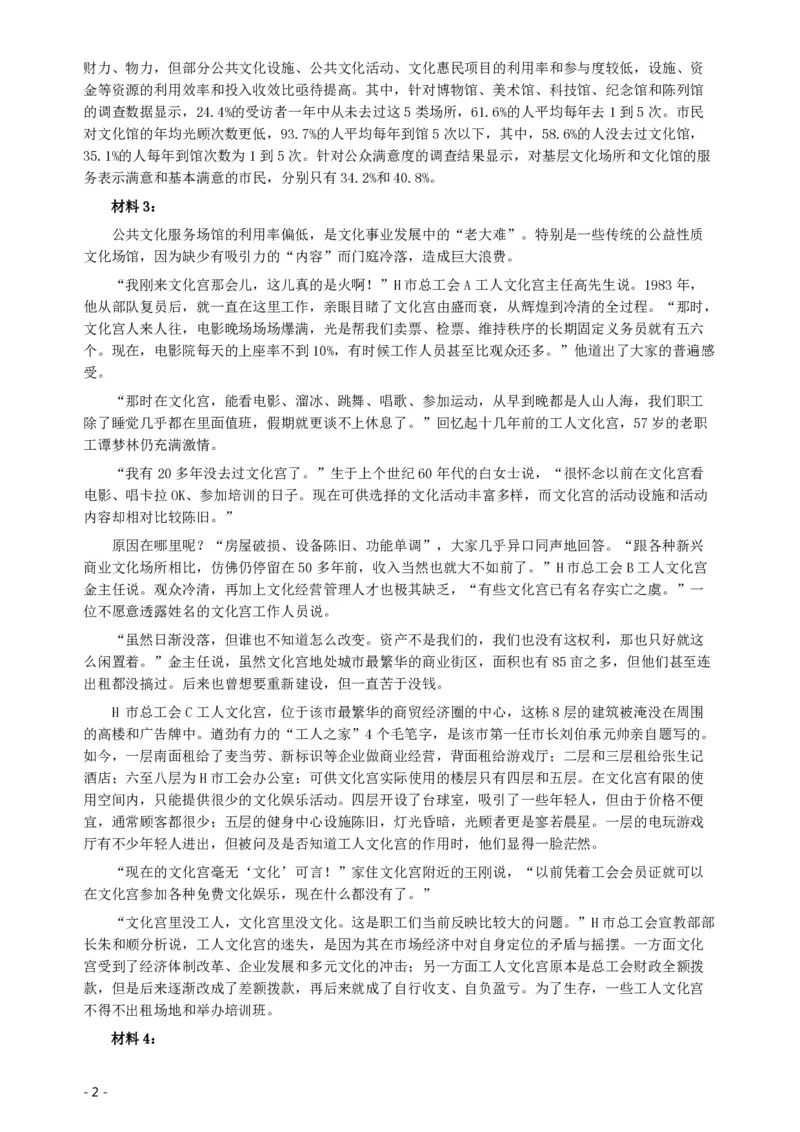 财力、物力，但部分公共文化设施、公共文化活动、文化惠民项目的利用率和参与度较低，设施、资金等资源的利用效率和投入收效比亟待提高。其中，针对博物馆、美术馆、科技馆、纪念馆和陈列馆的调查数据显示，24.4%的受访者一年中从未去过这5类场所，61.6%的人平均每年去1到5次。市民对文化馆的年均光顾次数更低，93.7%的人平均每年到馆5次以下，其中，58.6%的人没去过文化馆，35.1%的人每年到馆次数为1到5次。针对公众满意度的调查结果显示，对基层文化场所和文化馆的服务表示满意和基本满意的市民，分别只有34.2%和40.8%。

材料3：

公共文化服务场馆的利用率偏低，是文化事业发展中的“老大难”。特别是一些传统的公益性质文化场馆，因为缺少有吸引力的“内容”而门庭冷落，造成巨大浪费。

“我刚来文化宫那会儿，这儿真的是火啊！”H市总工会A工人文化宫主任高先生说。1983年，他从部队复员后，就一直在这里工作，亲眼目睹了文化宫由盛而衰，从辉煌到冷清的全过程。“那时，文化宫人来人往，电影晚场场场爆满，光是帮我们卖票、检票、维持秩序的长期固定义务员就有五六个。现在，电影院每天的上座率不到10%，有时候工作人员甚至比观众还多。”他道出了大家的普遍感受。

“那时在文化宫，能看电影、溜冰、跳舞、唱歌、参加运动，从早到晚都是人山人海，我们职工除了睡觉几乎都在里面值班，假期就更谈不上休息了。”回忆起十几年前的工人文化宫，57岁的老职工谭梦林仍充满激情。

“我有20多年没去过文化宫了。”生于上个世纪60年代的白女士说，“很怀念以前在文化宫看电影、唱卡拉OK、参加培训的日子。现在可供选择的文化活动丰富多样，而文化宫的活动设施和活动内容却相对比较陈旧。”

原因在哪里呢？“房屋破损、设备陈旧、功能单调”，大家几乎异口同声地回答。“跟各种新兴商业文化场所相比，仿佛仍停留在50多年前，收入当然也就大不如前了。”H市总工会B工人文化宫金主任说。观众冷清，再加上文化经营管理人才也极其缺乏，“有些文化宫已有名存实亡之虞。”一位不愿意透露姓名的文化宫工作人员说。

“虽然日渐没落，但谁也不知道怎么改变。资产不是我们的，我们也没有这权利，那也只好就这么闲置着。”金主任说，虽然文化宫地处城市最繁华的商业街区，面积也有85亩之多，但他们甚至连出租都没搞过。后来也曾想要重新建设，但一直苦于没钱。

H市总工会C工人文化宫，位于该市最繁华的商贸经济圈的中心，这栋8层的建筑被淹没在周围的高楼和广告牌中。遒劲有力的“工人之家”4个毛笔字，是该市第一任市长刘伯承元帅亲自题写的。如今，一层南面租给了麦当劳、新标识等企业做商业经营，背面租给游戏厅；二层和三层租给张生记酒店；六至八层为H市工会办公室；可供文化宫实际使用的楼层只有四层和五层。在文化宫有限的使用空间内，只能提供很少的文化娱乐活动。四层开设了台球室，吸引了一些年轻人，但由于价格不便宜，通常顾客都很少；五层的健身中心设施陈旧，灯光昏暗，光顾者更是寥若晨星。一层的电玩游戏厅有不少年轻人进出，但被问及是否知道工人文化宫的作用时，他们显得一脸茫然。

“现在的文化宫毫无‘文化’可言！”家住文化宫附近的王刚说，“以前凭着工会会员证就可以在文化宫参加各种免费文化娱乐，现在什么都没有了。”

“文化宫里没工人，文化宫里没文化。这是职工们当前反映比较大的问题。”H市总工会宣教部部长朱和顺分析说，工人文化宫的迷失，是因为其在市场经济中对自身定位的矛盾与摇摆。一方面文化宫受到了经济体制改革、企业发展和多元文化的冲击；另一方面工人文化宫原本是总工会财政全额拨款，但是后来逐渐改成了差额拨款，再后来就成了自行收支、自负盈亏。为了生存，一些工人文化宫不得不出租场地和举办培训班。

材料4：

- 2 -